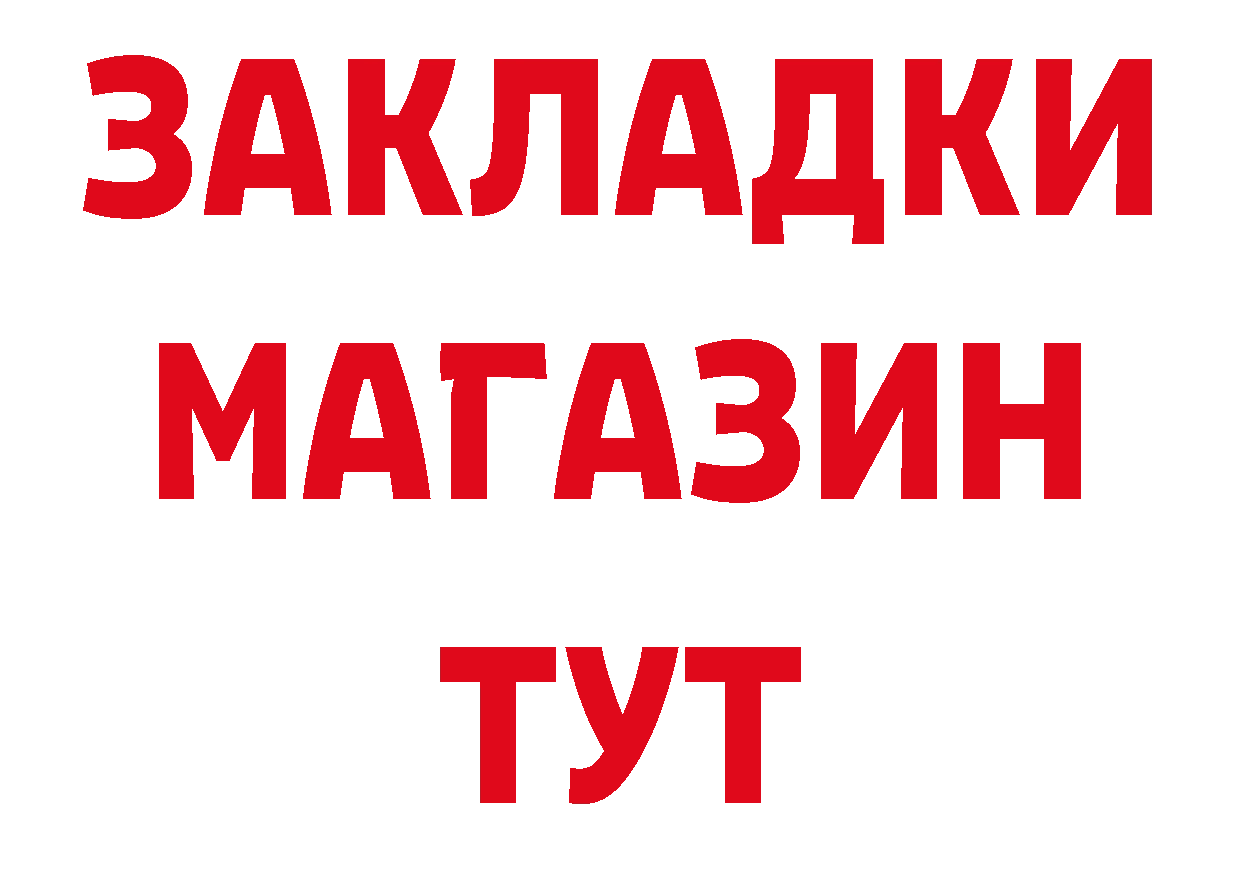 ЗАКЛАДКИ
МАГАЗИН
ТУТ